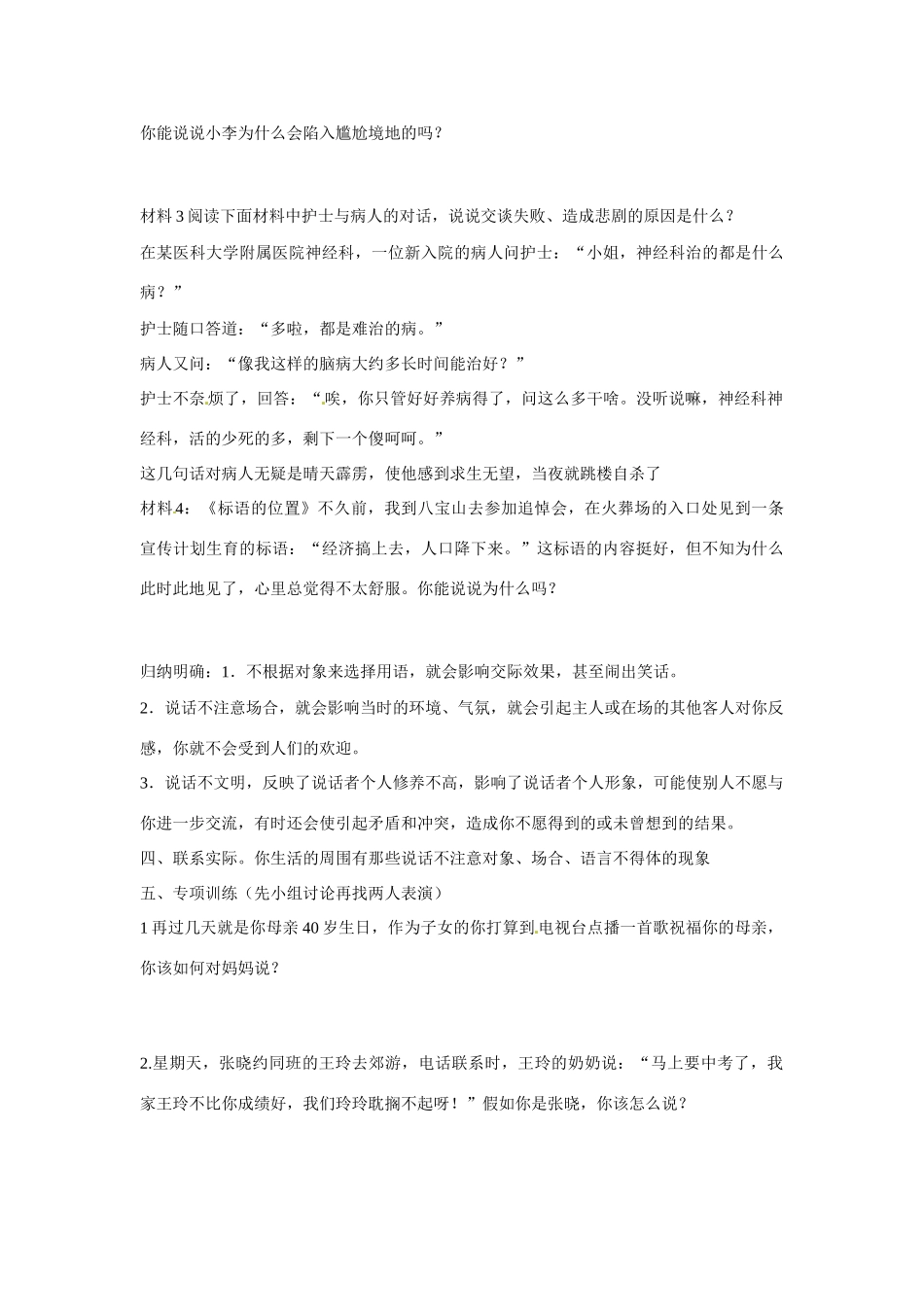 你能说说小李为什么会陷入尴尬境地的吗？

材料 3 阅读下面材料中护士与病人的对话，说说交谈失败、造成悲剧的原因是什么？

在某医科大学附属医院神经科，一位新入院的病人问护士：“小姐，神经科治的都是什么病？”

护士随口答道：“多啦，都是难治的病。”

病人又问：“像我这样的脑病大约多长时间能治好？”

护士不奈烦了，回答：“唉，你只管好好养病得了，问这么多干啥。没听说嘛，神经科神经科，活的少死的多，剩下一个傻呵呵。”

这几句话对病人无疑是晴天霹雳，使他感到求生无望，当夜就跳楼自杀了

材料 4：《标语的位置》不久前，我到八宝山去参加追悼会，在火葬场的入口处见到一条宣传计划生育的标语：“经济搞上去，人口降下来。”这标语的内容挺好，但不知为什么此时此地见了，心里总觉得不太舒服。你能说说为什么吗？

归纳明确：1．不根据对象来选择用语，就会影响交际效果，甚至闹出笑话。

2．说话不注意场合，就会影响当时的环境、气氛，就会引起主人或在场的其他客人对你反感，你就不会受到人们的欢迎。

3．说话不文明，反映了说话者个人修养不高，影响了说话者个人形象，可能使别人不愿与你进一步交流，有时还会使引起矛盾和冲突，造成你不愿得到的或未曾想到的结果。

四、联系实际。你生活的周围有那些说话不注意对象、场合、语言不得体的现象

五、专项训练（先小组讨论再找两人表演）

1 再过几天就是你母亲 40 岁生日，作为子女的你打算到电视台点播一首歌祝福你的母亲，你该如何对妈妈说？

2.星期天，张晓约同班的王玲去郊游，电话联系时，王玲的奶奶说：“马上要中考了，我家王玲不比你成绩好，我们玲玲耽搁不起呀！”假如你是张晓，你该怎么说？